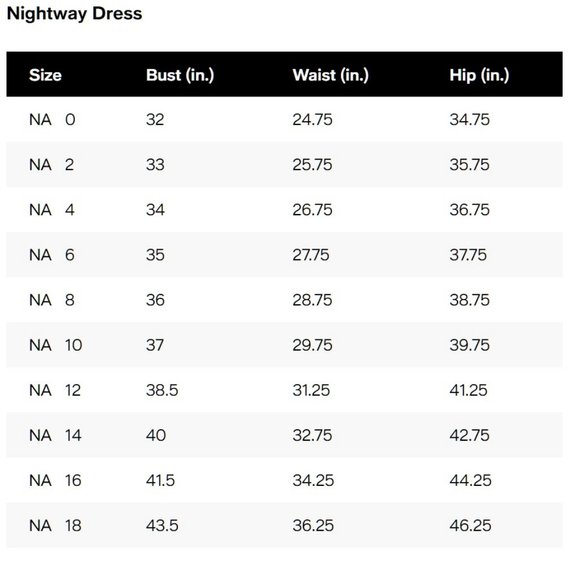 Nightway Dress

| Size | Bust (in.) | Waist (in.) | Hip (in.) |
|---|---|---|---|
| NA 0 | 32 | 24.75 | 34.75 |
| NA 2 | 33 | 25.75 | 35.75 |
| NA 4 | 34 | 26.75 | 36.75 |
| NA 6 | 35 | 27.75 | 37.75 |
| NA 8 | 36 | 28.75 | 38.75 |
| NA 10 | 37 | 29.75 | 39.75 |
| NA 12 | 38.5 | 31.25 | 41.25 |
| NA 14 | 40 | 32.75 | 42.75 |
| NA 16 | 41.5 | 34.25 | 44.25 |
| NA 18 | 43.5 | 36.25 | 46.25 |